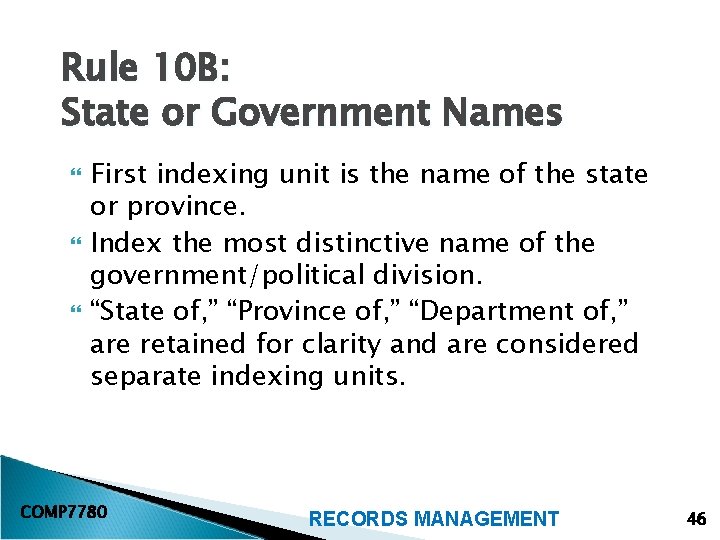 Rule 10B:
State or Government Names

First indexing unit is the name of the state or province.

Index the most distinctive name of the government/political division.

“State of,” “Province of,” “Department of,” are retained for clarity and are considered separate indexing units.

COMP7780

RECORDS MANAGEMENT

46